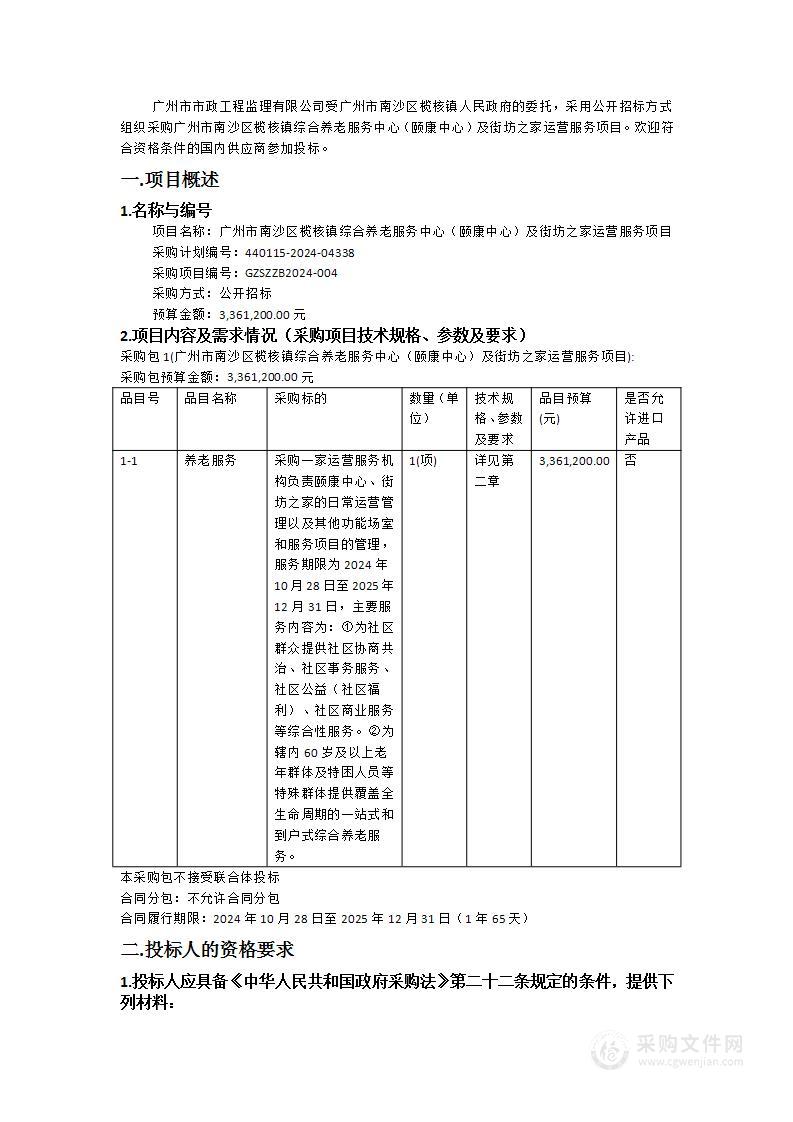 广州市市政工程监理有限公司受广州市南沙区榄核镇人民政府的委托，采用公开招标方式组织采购广州市南沙区榄核镇综合养老服务中心（颐康中心）及街坊之家运营服务项目。欢迎符合资格条件的国内供应商参加投标。

一.项目概述

1.名称与编号

项目名称：广州市南沙区榄核镇综合养老服务中心（颐康中心）及街坊之家运营服务项目
采购计划编号：440115-2024-04338
采购项目编号：GZSZZB2024-004
采购方式：公开招标
预算金额：3,361,200.00 元

2.项目内容及需求情况（采购项目技术规格、参数及要求）

采购包 1(广州市南沙区榄核镇综合养老服务中心（颐康中心）及街坊之家运营服务项目):
采购包预算金额：3,361,200.00 元

| 品目号 | 品目名称 | 采购标的 | 数量（单位) | 技术规格、参数及要求 | 品目预算(元) | 是否允许进口产品 |
|---|---|---|---|---|---|---|
| 1-1 | 养老服务 | 采购一家运营服务机构负责颐康中心、街坊之家的日常运营管理以及其他功能场室和服务项目的管理，服务期限为 2024 年 10 月 28 日至 2025 年 12 月 31 日，主要服务内容为：①为社区群众提供社区协商共治、社区事务服务、社区公益（社区福利）、社区商业服务等综合性服务。②为辖内 60 岁及以上老年群体及特困人员等特殊群体提供覆盖全生命周期的一站式和到户式综合养老服务。 | 1(项) | 详见第二章 | 3,361,200.00 | 否 |

本采购包不接受联合体投标
合同分包：不允许合同分包
合同履行期限：2024 年 10 月 28 日至 2025 年 12 月 31 日（1 年 65 天）

二.投标人的资格要求

1.投标人应具备《中华人民共和国政府采购法》第二十二条规定的条件，提供下列材料：

采购文件网
www.cgwenjian.com